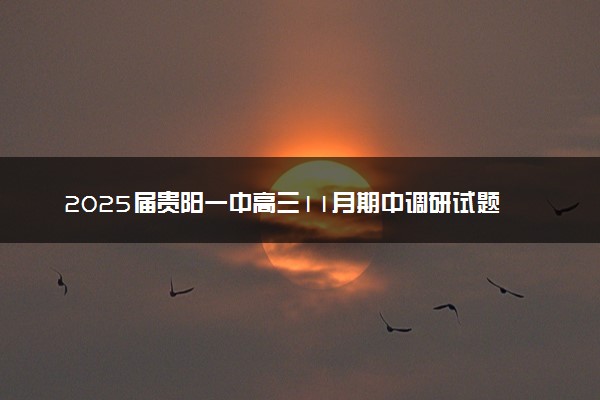 2025届贵阳一中高三11月期中调研试题